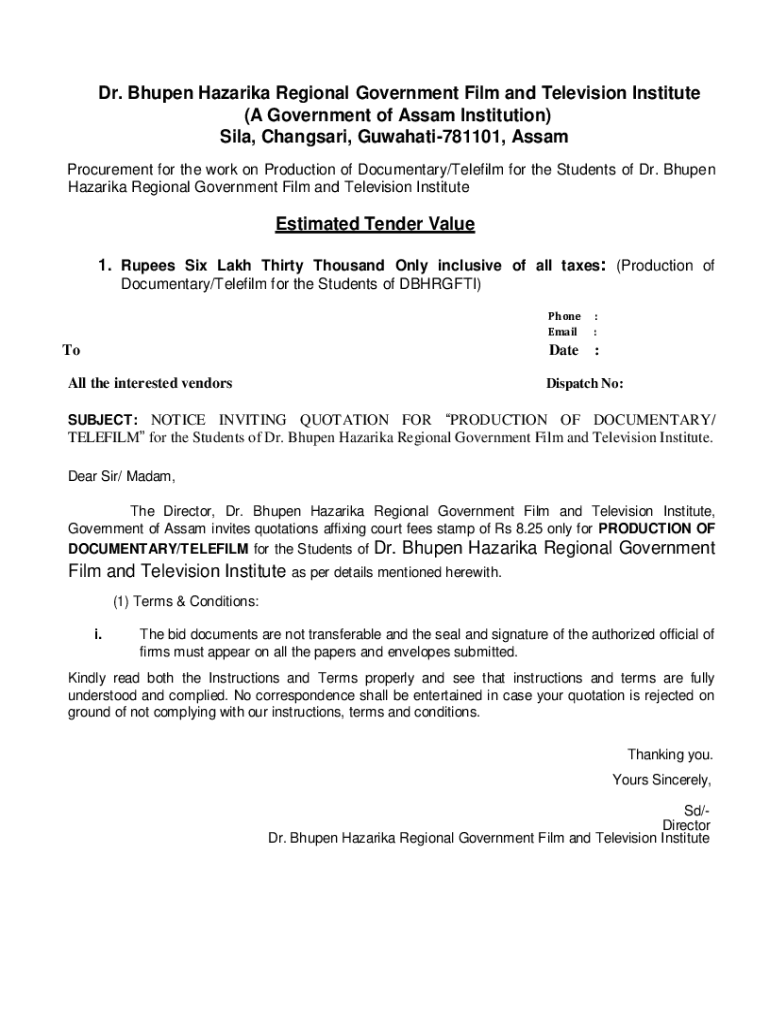 Dr. Bhupen Hazarika Regional Government Film and Television Institute
(A Government of Assam Institution)
Sila, Changsari, Guwahati-781101, Assam

Procurement for the work on Production of Documentary/Telefilm for the Students of Dr. Bhupen Hazarika Regional Government Film and Television Institute

Estimated Tender Value

1. Rupees Six Lakh Thirty Thousand Only inclusive of all taxes: (Production of Documentary/Telefilm for the Students of DBHRGFTI)

Phone :
Email :
Date :

To

All the interested vendors

Dispatch No:

SUBJECT: NOTICE INVITING QUOTATION FOR "PRODUCTION OF DOCUMENTARY/ TELEFILM" for the Students of Dr. Bhupen Hazarika Regional Government Film and Television Institute.

Dear Sir/ Madam,

The Director, Dr. Bhupen Hazarika Regional Government Film and Television Institute, Government of Assam invites quotations affixing court fees stamp of Rs 8.25 only for PRODUCTION OF DOCUMENTARY/TELEFILM for the Students of Dr. Bhupen Hazarika Regional Government Film and Television Institute as per details mentioned herewith.

(1) Terms & Conditions:

i. The bid documents are not transferable and the seal and signature of the authorized official of firms must appear on all the papers and envelopes submitted.

Kindly read both the Instructions and Terms properly and see that instructions and terms are fully understood and complied. No correspondence shall be entertained in case your quotation is rejected on ground of not complying with our instructions, terms and conditions.

Thanking you.
Yours Sincerely,

Sd/-
Director
Dr. Bhupen Hazarika Regional Government Film and Television Institute